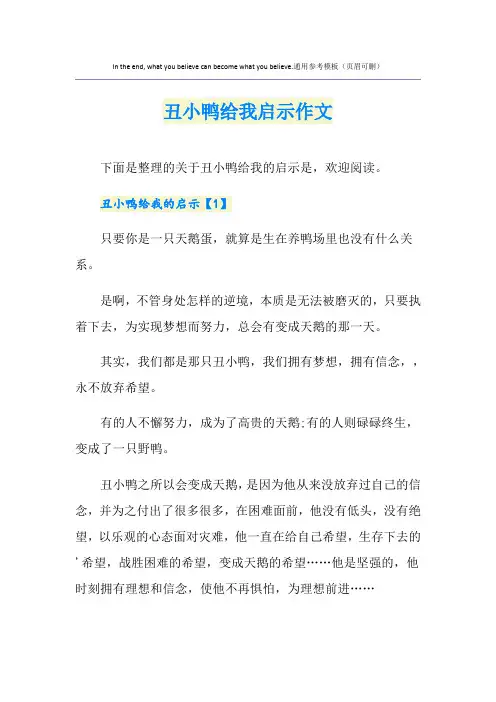 In the end, what you believe can become what you believe.通用参考模板（页眉可删）

丑小鸭给我启示作文

下面是整理的关于丑小鸭给我的启示是，欢迎阅读。

丑小鸭给我的启示【1】

只要你是一只天鹅蛋，就算是生在养鸭场里也没有什么关系。

是啊，不管身处怎样的逆境，本质是无法被磨灭的，只要执着下去，为实现梦想而努力，总会有变成天鹅的那一天。

其实，我们都是那只丑小鸭，我们拥有梦想，拥有信念，，永不放弃希望。

有的人不懈努力，成为了高贵的天鹅;有的人则碌碌终生，变成了一只野鸭。

丑小鸭之所以会变成天鹅，是因为他从来没放弃过自己的信念，并为之付出了很多很多，在困难面前，他没有低头，没有绝望，以乐观的心态面对灾难，他一直在给自己希望，生存下去的＇希望，战胜困难的希望，变成天鹅的希望……他是坚强的，他时刻拥有理想和信念，使他不再惧怕，为理想前进……